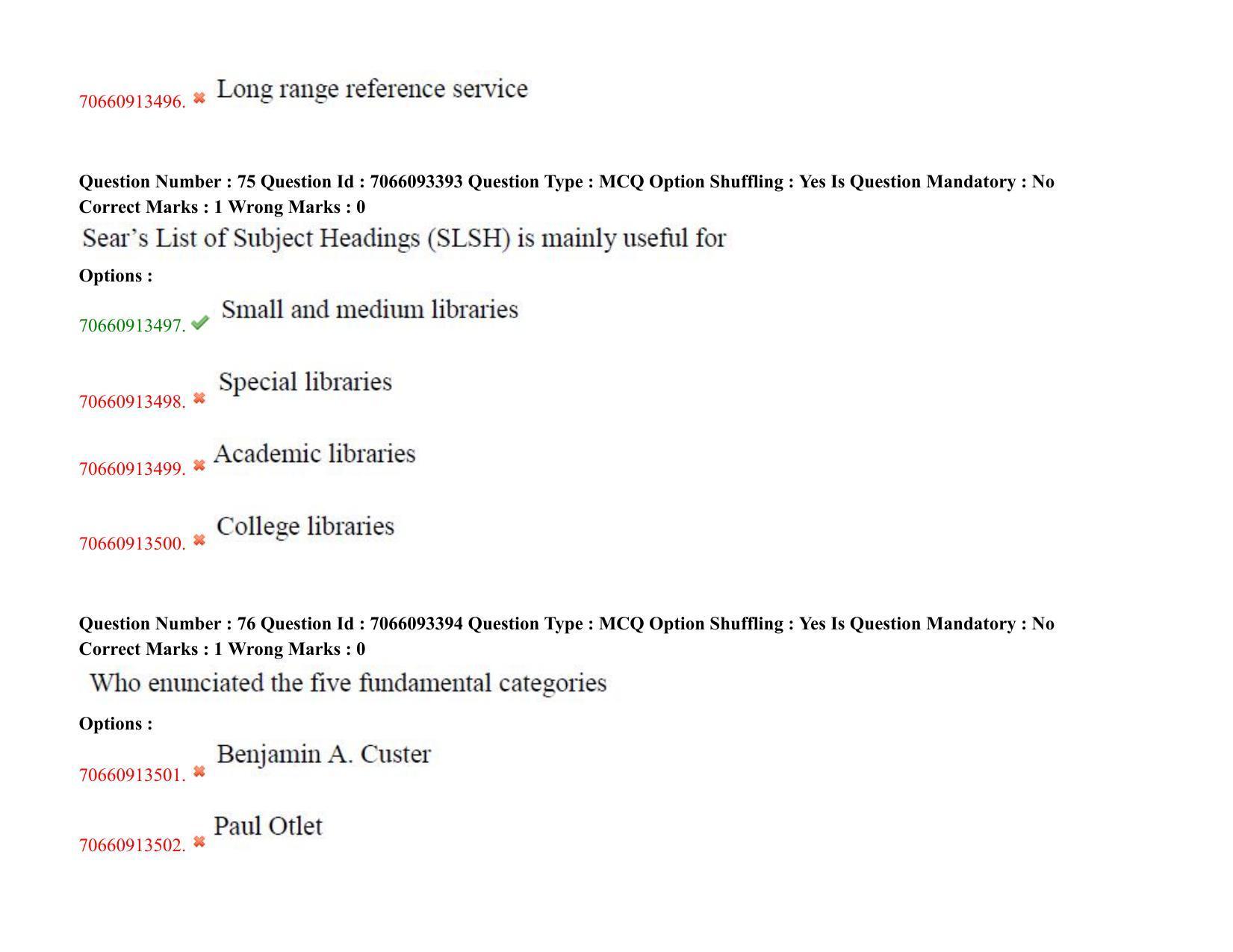 70660913496. ✖ Long range reference service

Question Number : 75 Question Id : 7066093393 Question Type : MCQ Option Shuffling : Yes Is Question Mandatory : No Correct Marks : 1 Wrong Marks : 0

Sear's List of Subject Headings (SLSH) is mainly useful for

Options :

70660913497. ✔ Small and medium libraries

70660913498. ✖ Special libraries

70660913499. ✖ Academic libraries

70660913500. ✖ College libraries

Question Number : 76 Question Id : 7066093394 Question Type : MCQ Option Shuffling : Yes Is Question Mandatory : No Correct Marks : 1 Wrong Marks : 0

Who enunciated the five fundamental categories

Options :

70660913501. ✖ Benjamin A. Custer

70660913502. ✖ Paul Otlet